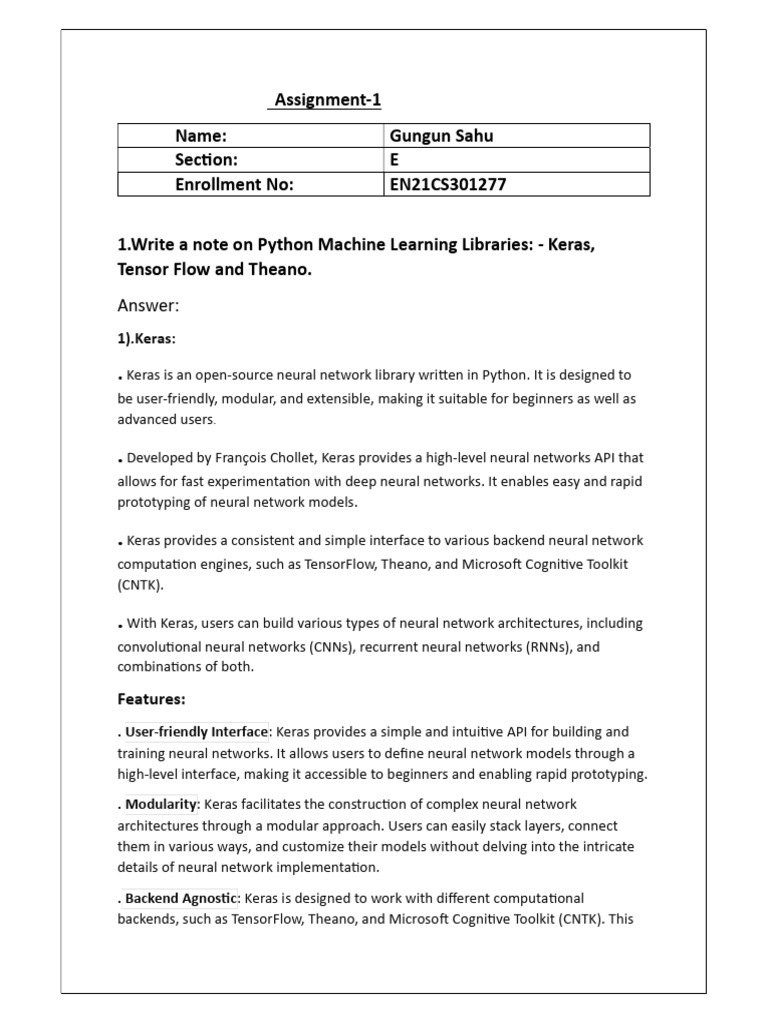 Assignment-1

| Name: | Gungun Sahu |
|---|---|
| Section: | E |
| Enrollment No: | EN21CS301277 |

1.Write a note on Python Machine Learning Libraries: - Keras, Tensor Flow and Theano.

Answer:

1).Keras:

. Keras is an open-source neural network library written in Python. It is designed to be user-friendly, modular, and extensible, making it suitable for beginners as well as advanced users.

. Developed by François Chollet, Keras provides a high-level neural networks API that allows for fast experimentation with deep neural networks. It enables easy and rapid prototyping of neural network models.

. Keras provides a consistent and simple interface to various backend neural network computation engines, such as TensorFlow, Theano, and Microsoft Cognitive Toolkit (CNTK).

. With Keras, users can build various types of neural network architectures, including convolutional neural networks (CNNs), recurrent neural networks (RNNs), and combinations of both.

Features:

. User-friendly Interface: Keras provides a simple and intuitive API for building and training neural networks. It allows users to define neural network models through a high-level interface, making it accessible to beginners and enabling rapid prototyping.

. Modularity: Keras facilitates the construction of complex neural network architectures through a modular approach. Users can easily stack layers, connect them in various ways, and customize their models without delving into the intricate details of neural network implementation.

. Backend Agnostic: Keras is designed to work with different computational backends, such as TensorFlow, Theano, and Microsoft Cognitive Toolkit (CNTK). This